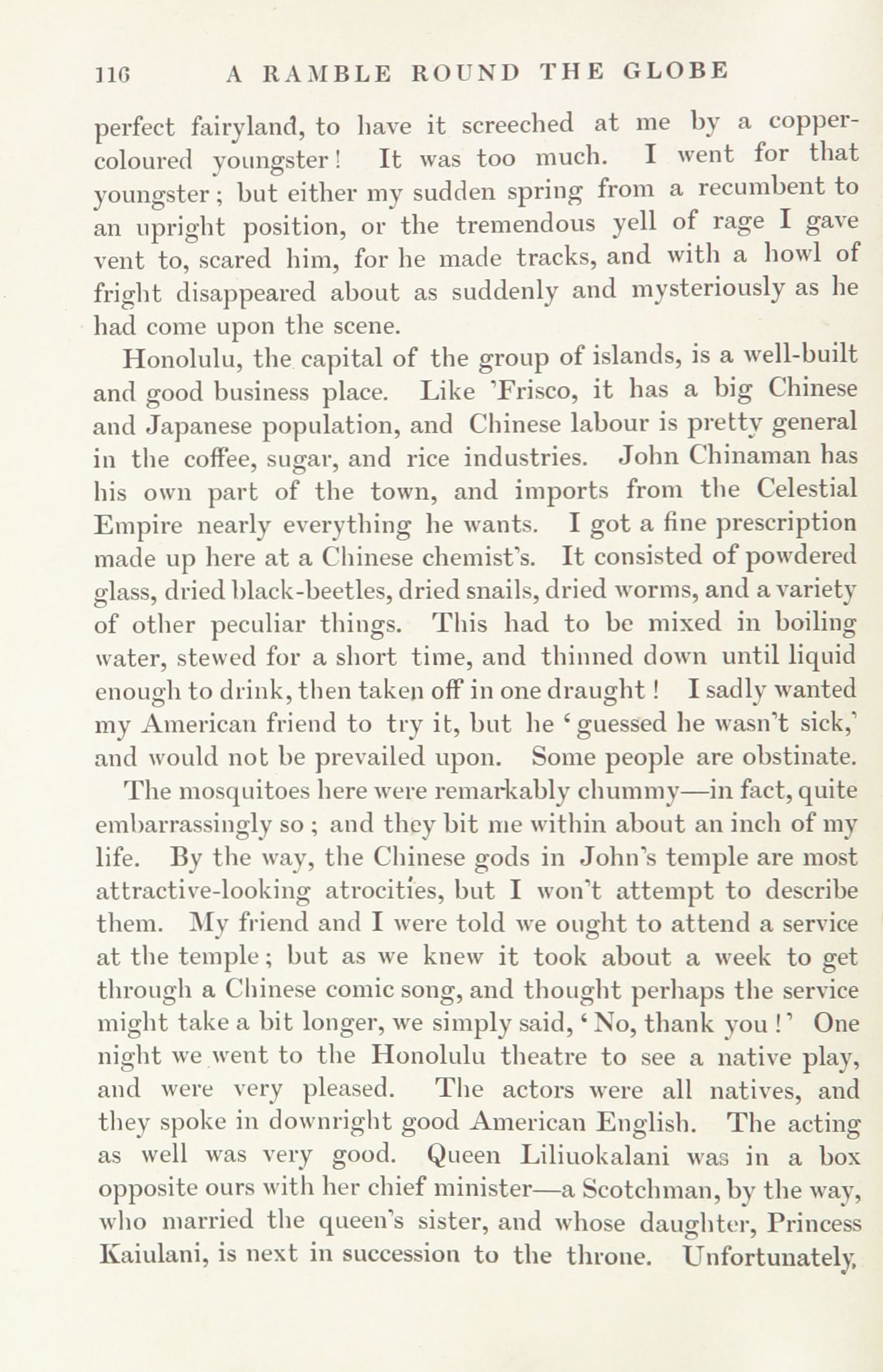 116 A RAMBLE ROUND THE GLOBE

perfect fairyland, to have it screeched at me by a copper-coloured youngster! It was too much. I went for that youngster; but either my sudden spring from a recumbent to an upright position, or the tremendous yell of rage I gave vent to, scared him, for he made tracks, and with a howl of fright disappeared about as suddenly and mysteriously as he had come upon the scene.

Honolulu, the capital of the group of islands, is a well-built and good business place. Like 'Frisco, it has a big Chinese and Japanese population, and Chinese labour is pretty general in the coffee, sugar, and rice industries. John Chinaman has his own part of the town, and imports from the Celestial Empire nearly everything he wants. I got a fine prescription made up here at a Chinese chemist's. It consisted of powdered glass, dried black-beetles, dried snails, dried worms, and a variety of other peculiar things. This had to be mixed in boiling water, stewed for a short time, and thinned down until liquid enough to drink, then taken off in one draught! I sadly wanted my American friend to try it, but he 'guessed he wasn't sick,' and would not be prevailed upon. Some people are obstinate.

The mosquitoes here were remarkably chummy—in fact, quite embarrassingly so; and they bit me within about an inch of my life. By the way, the Chinese gods in John's temple are most attractive-looking atrocities, but I won't attempt to describe them. My friend and I were told we ought to attend a service at the temple; but as we knew it took about a week to get through a Chinese comic song, and thought perhaps the service might take a bit longer, we simply said, 'No, thank you!' One night we went to the Honolulu theatre to see a native play, and were very pleased. The actors were all natives, and they spoke in downright good American English. The acting as well was very good. Queen Liliuokalani was in a box opposite ours with her chief minister—a Scotchman, by the way, who married the queen's sister, and whose daughter, Princess Kaiulani, is next in succession to the throne. Unfortunately,